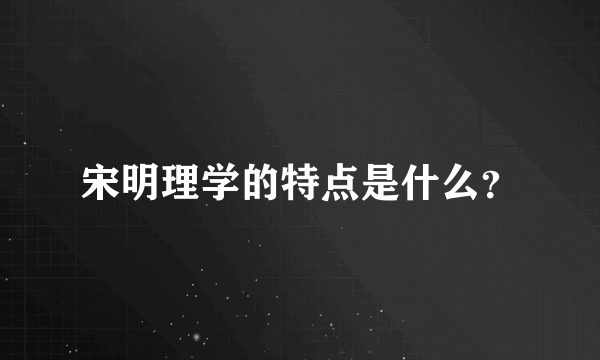 宋明理学的特点是什么?